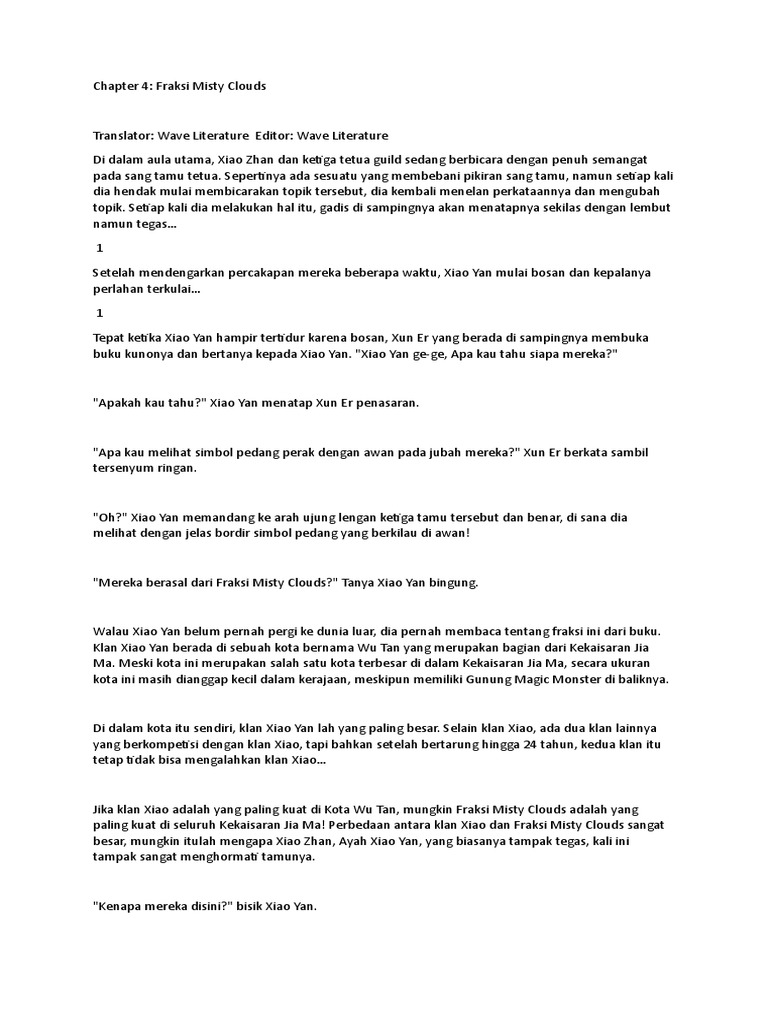 Chapter 4: Fraksi Misty Clouds

Translator: Wave Literature Editor: Wave Literature

Di dalam aula utama, Xiao Zhan dan ketiga tetua guild sedang berbicara dengan penuh semangat pada sang tamu tetua. Sepertinya ada sesuatu yang membebani pikiran sang tamu, namun setiap kali dia hendak mulai membicarakan topik tersebut, dia kembali menelan perkataannya dan mengubah topik. Setiap kali dia melakukan hal itu, gadis di sampingnya akan menatapnya sekilas dengan lembut namun tegas...

1

Setelah mendengarkan percakapan mereka beberapa waktu, Xiao Yan mulai bosan dan kepalanya perlahan terkulai...

1

Tepat ketika Xiao Yan hampir tertidur karena bosan, Xun Er yang berada di sampingnya membuka buku kunonya dan bertanya kepada Xiao Yan. "Xiao Yan ge-ge, Apa kau tahu siapa mereka?"

"Apakah kau tahu?" Xiao Yan menatap Xun Er penasaran.

"Apa kau melihat simbol pedang perak dengan awan pada jubah mereka?" Xun Er berkata sambil tersenyum ringan.

"Oh?" Xiao Yan memandang ke arah ujung lengan ketiga tamu tersebut dan benar, di sana dia melihat dengan jelas bordir simbol pedang yang berkilau di awan!

"Mereka berasal dari Fraksi Misty Clouds?" Tanya Xiao Yan bingung.

Walau Xiao Yan belum pernah pergi ke dunia luar, dia pernah membaca tentang fraksi ini dari buku. Klan Xiao Yan berada di sebuah kota bernama Wu Tan yang merupakan bagian dari Kekaisaran Jia Ma. Meski kota ini merupakan salah satu kota terbesar di dalam Kekaisaran Jia Ma, secara ukuran kota ini masih dianggap kecil dalam kerajaan, meskipun memiliki Gunung Magic Monster di baliknya.

Di dalam kota itu sendiri, klan Xiao Yan lah yang paling besar. Selain klan Xiao, ada dua klan lainnya yang berkompetisi dengan klan Xiao, tapi bahkan setelah bertarung hingga 24 tahun, kedua klan itu tetap tidak bisa mengalahkan klan Xiao...

Jika klan Xiao adalah yang paling kuat di Kota Wu Tan, mungkin Fraksi Misty Clouds adalah yang paling kuat di seluruh Kekaisaran Jia Ma! Perbedaan antara klan Xiao dan Fraksi Misty Clouds sangat besar, mungkin itulah mengapa Xiao Zhan, Ayah Xiao Yan, yang biasanya tampak tegas, kali ini tampak sangat menghormati tamunya.

"Kenapa mereka disini?" bisik Xiao Yan.